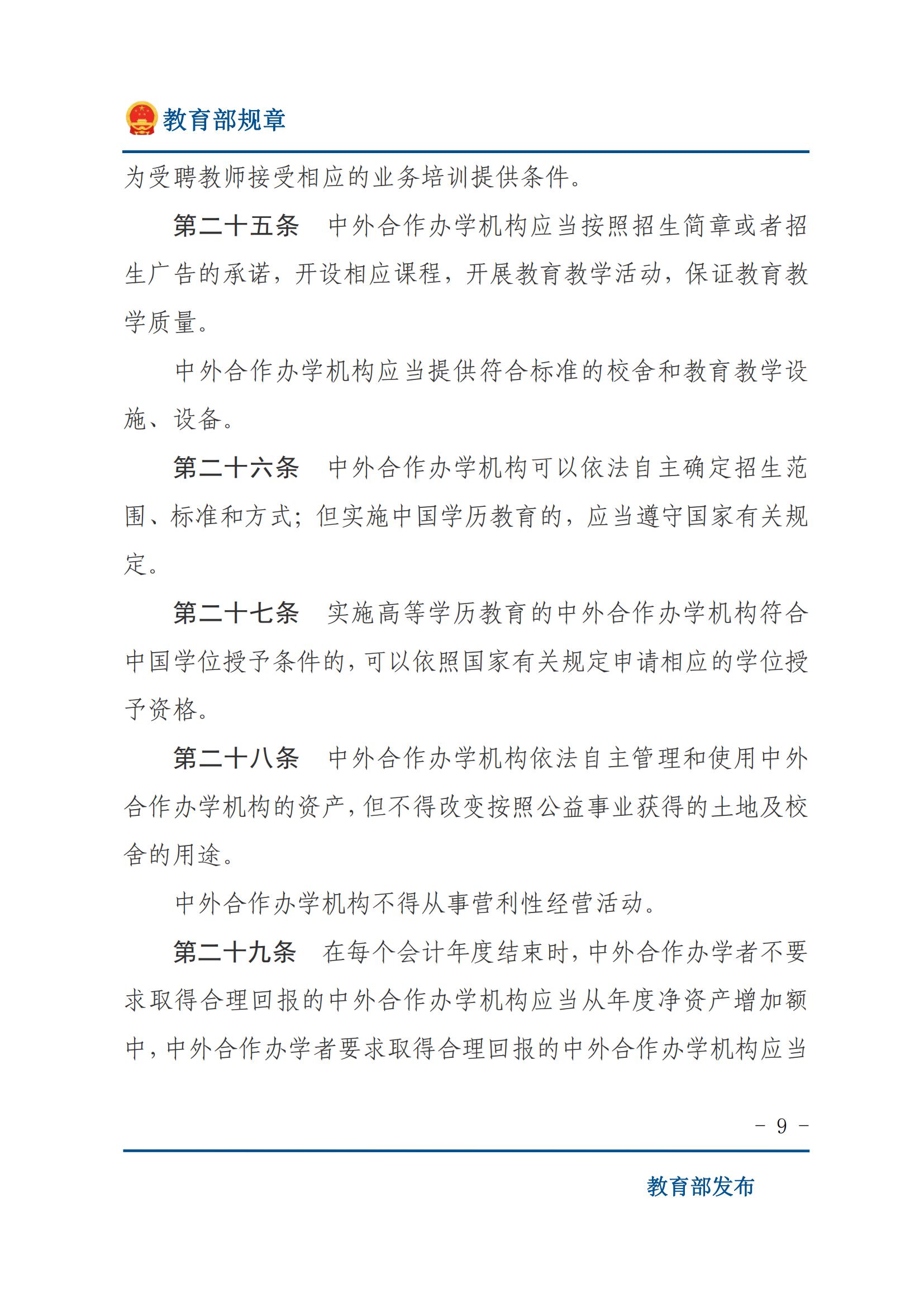 教育部规章

为受聘教师接受相应的业务培训提供条件。

第二十五条　中外合作办学机构应当按照招生简章或者招生广告的承诺，开设相应课程，开展教育教学活动，保证教育教学质量。

中外合作办学机构应当提供符合标准的校舍和教育教学设施、设备。

第二十六条　中外合作办学机构可以依法自主确定招生范围、标准和方式；但实施中国学历教育的，应当遵守国家有关规定。

第二十七条　实施高等学历教育的中外合作办学机构符合中国学位授予条件的，可以依照国家有关规定申请相应的学位授予资格。

第二十八条　中外合作办学机构依法自主管理和使用中外合作办学机构的资产，但不得改变按照公益事业获得的土地及校舍的用途。

中外合作办学机构不得从事营利性经营活动。

第二十九条　在每个会计年度结束时，中外合作办学者不要求取得合理回报的中外合作办学机构应当从年度净资产增加额中，中外合作办学者要求取得合理回报的中外合作办学机构应当

－ 9 －

教育部发布